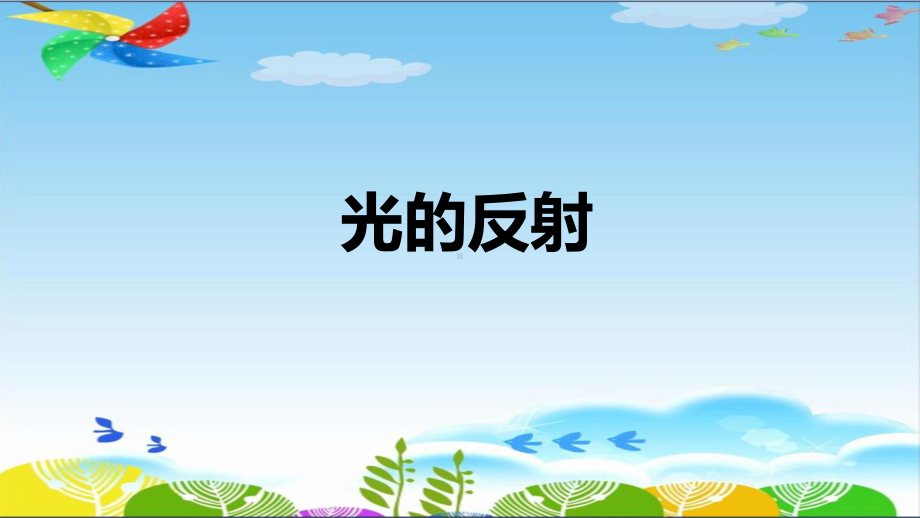 光的反射